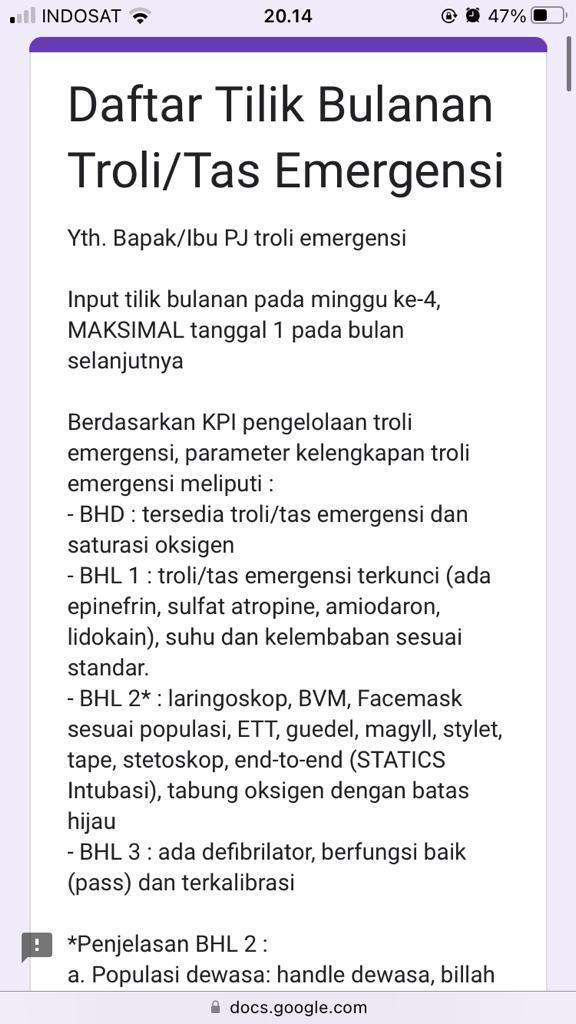 INDOSAT 20.14 47%

Daftar Tilik Bulanan Troli/Tas Emergensi

Yth. Bapak/Ibu PJ troli emergensi

Input tilik bulanan pada minggu ke-4, MAKSIMAL tanggal 1 pada bulan selanjutnya

Berdasarkan KPI pengelolaan troli emergensi, parameter kelengkapan troli emergensi meliputi :
- BHD : tersedia troli/tas emergensi dan saturasi oksigen
- BHL 1 : troli/tas emergensi terkunci (ada epinefrin, sulfat atropine, amiodaron, lidokain), suhu dan kelembaban sesuai standar.
- BHL 2* : laringoskop, BVM, Facemask sesuai populasi, ETT, guedel, magyll, stylet, tape, stetoskop, end-to-end (STATICS Intubasi), tabung oksigen dengan batas hijau
- BHL 3 : ada defibrilator, berfungsi baik (pass) dan terkalibrasi

*Penjelasan BHL 2 :
a. Populasi dewasa: handle dewasa, billah

docs.google.com